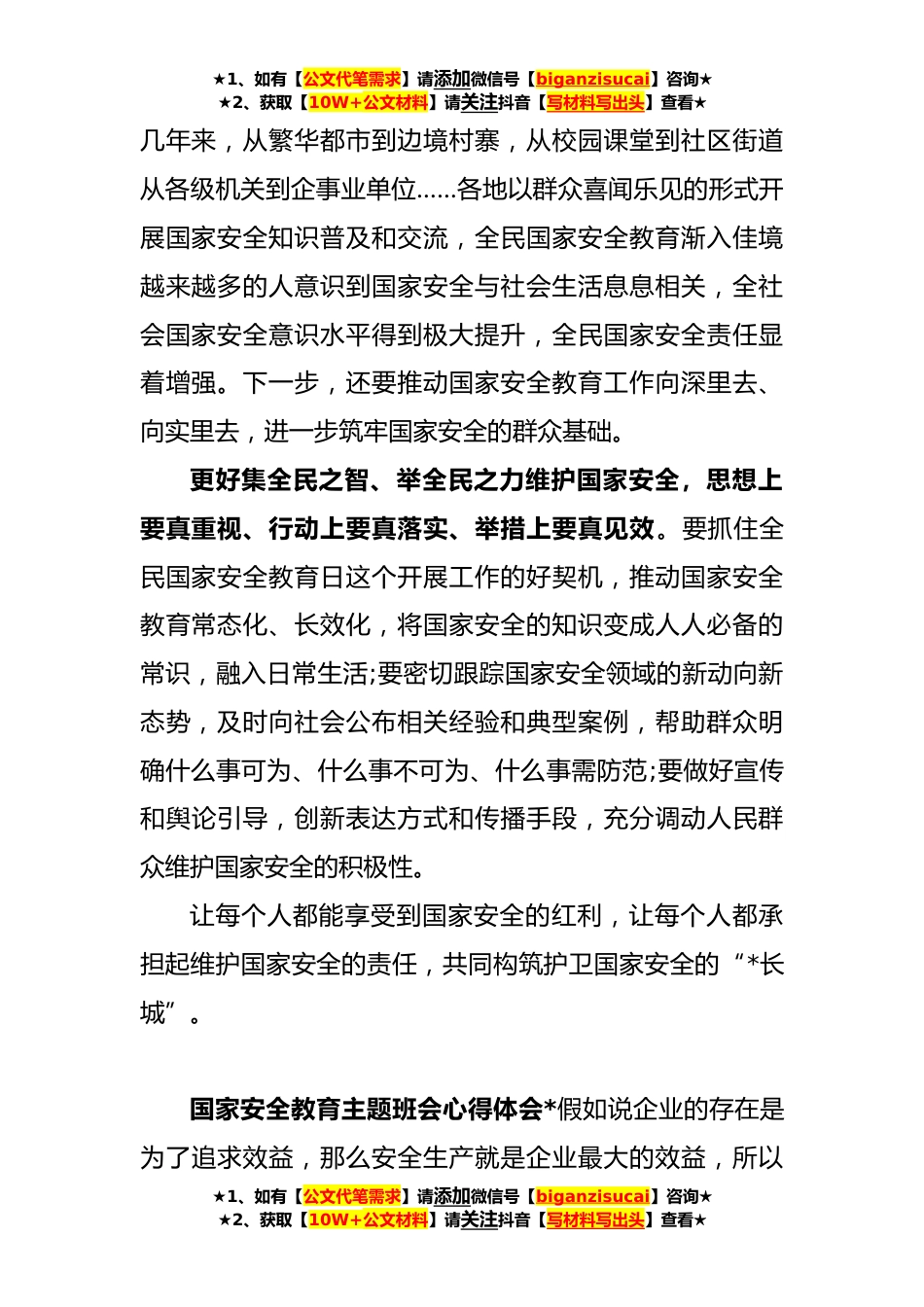 ★1、如有【公文代笔需求】请添加微信号【biganzisucai】咨询★
★2、获取【10W+公文材料】请关注抖音【写材料写出头】查看★

几年来，从繁华都市到边境村寨，从校园课堂到社区街道从各级机关到企事业单位……各地以群众喜闻乐见的形式开展国家安全知识普及和交流，全民国家安全教育渐入佳境越来越多的人意识到国家安全与社会生活息息相关，全社会国家安全意识水平得到极大提升，全民国家安全责任显着增强。下一步，还要推动国家安全教育工作向深里去、向实里去，进一步筑牢国家安全的群众基础。

更好集全民之智、举全民之力维护国家安全，思想上要真重视、行动上要真落实、举措上要真见效。要抓住全民国家安全教育日这个开展工作的好契机，推动国家安全教育常态化、长效化，将国家安全的知识变成人人必备的常识，融入日常生活;要密切跟踪国家安全领域的新动向新态势，及时向社会公布相关经验和典型案例，帮助群众明确什么事可为、什么事不可为、什么事需防范;要做好宣传和舆论引导，创新表达方式和传播手段，充分调动人民群众维护国家安全的积极性。

让每个人都能享受到国家安全的红利，让每个人都承担起维护国家安全的责任，共同构筑护卫国家安全的“*长城”。

国家安全教育主题班会心得体会*假如说企业的存在是为了追求效益，那么安全生产就是企业最大的效益，所以

★1、如有【公文代笔需求】请添加微信号【biganzisucai】咨询★
★2、获取【10W+公文材料】请关注抖音【写材料写出头】查看★